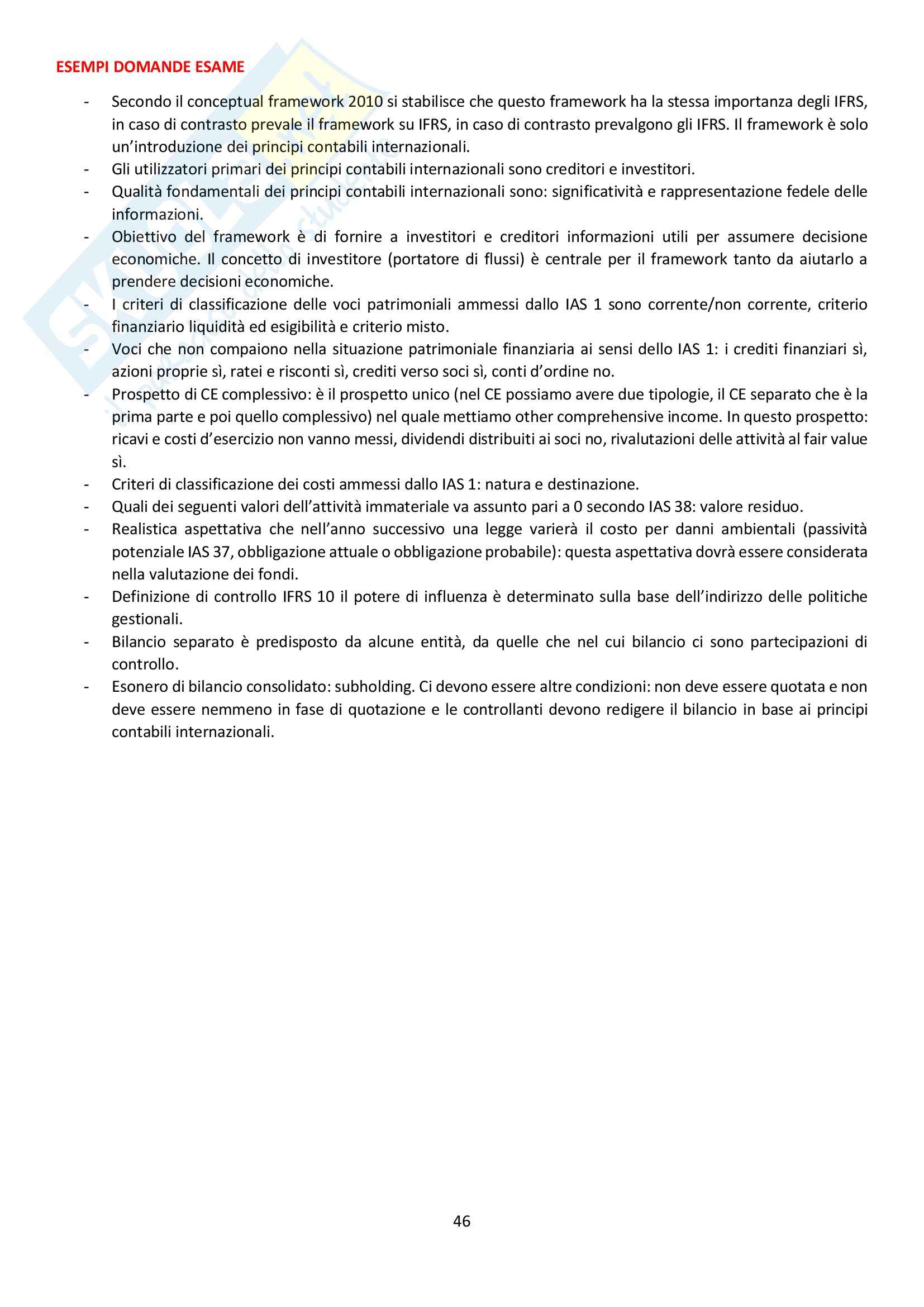 ESEMPI DOMANDE ESAME

- Secondo il conceptual framework 2010 si stabilisce che questo framework ha la stessa importanza degli IFRS, in caso di contrasto prevale il framework su IFRS, in caso di contrasto prevalgono gli IFRS. Il framework è solo un'introduzione dei principi contabili internazionali.
- Gli utilizzatori primari dei principi contabili internazionali sono creditori e investitori.
- Qualità fondamentali dei principi contabili internazionali sono: significatività e rappresentazione fedele delle informazioni.
- Obiettivo del framework è di fornire a investitori e creditori informazioni utili per assumere decisione economiche. Il concetto di investitore (portatore di flussi) è centrale per il framework tanto da aiutarlo a prendere decisioni economiche.
- I criteri di classificazione delle voci patrimoniali ammessi dallo IAS 1 sono corrente/non corrente, criterio finanziario liquidità ed esigibilità e criterio misto.
- Voci che non compaiono nella situazione patrimoniale finanziaria ai sensi dello IAS 1: i crediti finanziari sì, azioni proprie sì, ratei e risconti sì, crediti verso soci sì, conti d'ordine no.
- Prospetto di CE complessivo: è il prospetto unico (nel CE possiamo avere due tipologie, il CE separato che è la prima parte e poi quello complessivo) nel quale mettiamo other comprehensive income. In questo prospetto: ricavi e costi d'esercizio non vanno messi, dividendi distribuiti ai soci no, rivalutazioni delle attività al fair value sì.
- Criteri di classificazione dei costi ammessi dallo IAS 1: natura e destinazione.
- Quali dei seguenti valori dell'attività immateriale va assunto pari a 0 secondo IAS 38: valore residuo.
- Realistica aspettativa che nell'anno successivo una legge varierà il costo per danni ambientali (passività potenziale IAS 37, obbligazione attuale o obbligazione probabile): questa aspettativa dovrà essere considerata nella valutazione dei fondi.
- Definizione di controllo IFRS 10 il potere di influenza è determinato sulla base dell'indirizzo delle politiche gestionali.
- Bilancio separato è predisposto da alcune entità, da quelle che nel cui bilancio ci sono partecipazioni di controllo.
- Esonero di bilancio consolidato: subholding. Ci devono essere altre condizioni: non deve essere quotata e non deve essere nemmeno in fase di quotazione e le controllanti devono redigere il bilancio in base ai principi contabili internazionali.

46